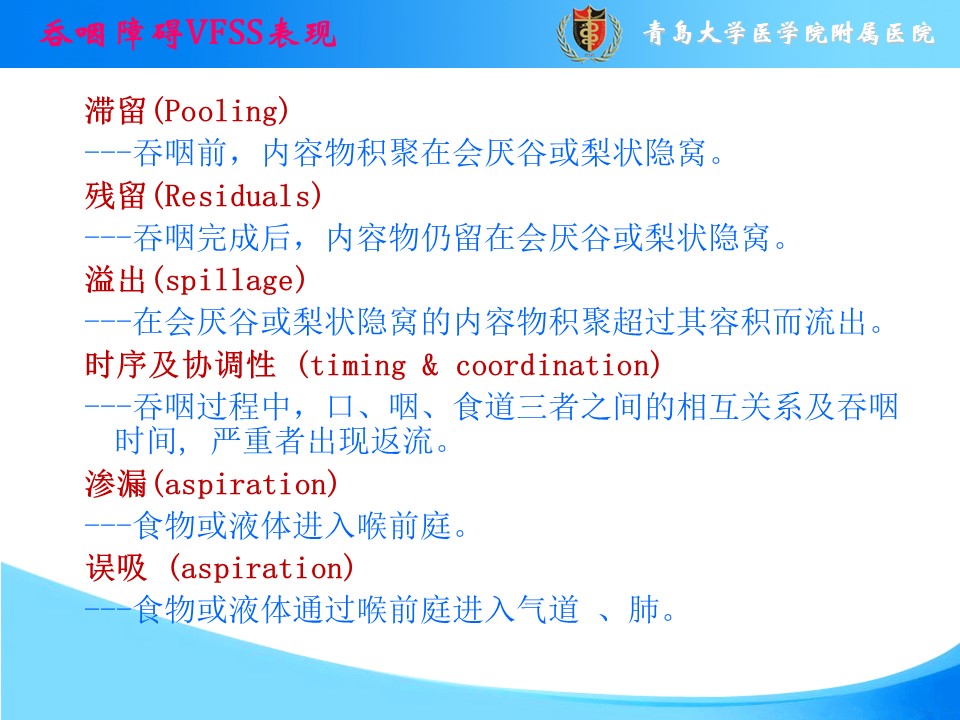 吞咽障碍VFSS表现

青岛大学医学院附属医院

滞留(Pooling)
---吞咽前，内容物积聚在会厌谷或梨状隐窝。

残留(Residuals)
---吞咽完成后，内容物仍留在会厌谷或梨状隐窝。

溢出(spillage)
---在会厌谷或梨状隐窝的内容物积聚超过其容积而流出。

时序及协调性 (timing & coordination)
---吞咽过程中，口、咽、食道三者之间的相互关系及吞咽时间, 严重者出现返流。

渗漏(aspiration)
---食物或液体进入喉前庭。

误吸 (aspiration)
---食物或液体通过喉前庭进入气道 、肺。